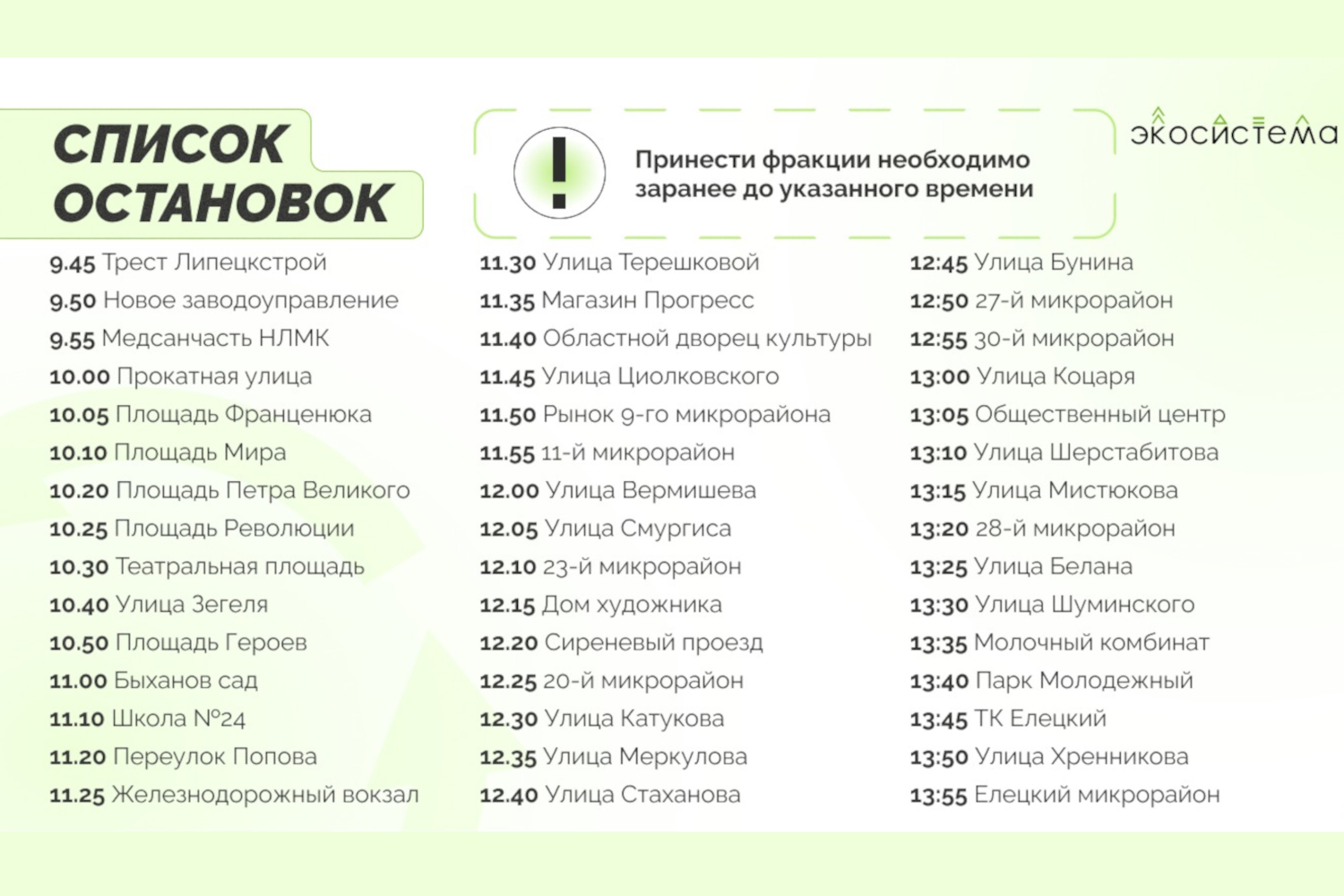 СПИСОК ОСТАНОВОК

!

Принести фракции необходимо заранее до указанного времени

экосистема

9.45 Трест Липецкстрой
9.50 Новое заводоуправление
9.55 Медсанчасть НЛМК
10.00 Прокатная улица
10.05 Площадь Франценюка
10.10 Площадь Мира
10.20 Площадь Петра Великого
10.25 Площадь Революции
10.30 Театральная площадь
10.40 Улица Зегеля
10.50 Площадь Героев
11.00 Быханов сад
11.10 Школа №24
11.20 Переулок Попова
11.25 Железнодорожный вокзал

11.30 Улица Терешковой
11.35 Магазин Прогресс
11.40 Областной дворец культуры
11.45 Улица Циолковского
11.50 Рынок 9-го микрорайона
11.55 11-й микрорайон
12.00 Улица Вермишева
12.05 Улица Смургиса
12.10 23-й микрорайон
12.15 Дом художника
12.20 Сиреневый проезд
12.25 20-й микрорайон
12.30 Улица Катукова
12.35 Улица Меркулова
12.40 Улица Стаханова

12:45 Улица Бунина
12:50 27-й микрорайон
12:55 30-й микрорайон
13:00 Улица Коцаря
13:05 Общественный центр
13:10 Улица Шерстабитова
13:15 Улица Мистюкова
13:20 28-й микрорайон
13:25 Улица Белана
13:30 Улица Шуминского
13:35 Молочный комбинат
13:40 Парк Молодежный
13:45 ТК Елецкий
13:50 Улица Хренникова
13:55 Елецкий микрорайон